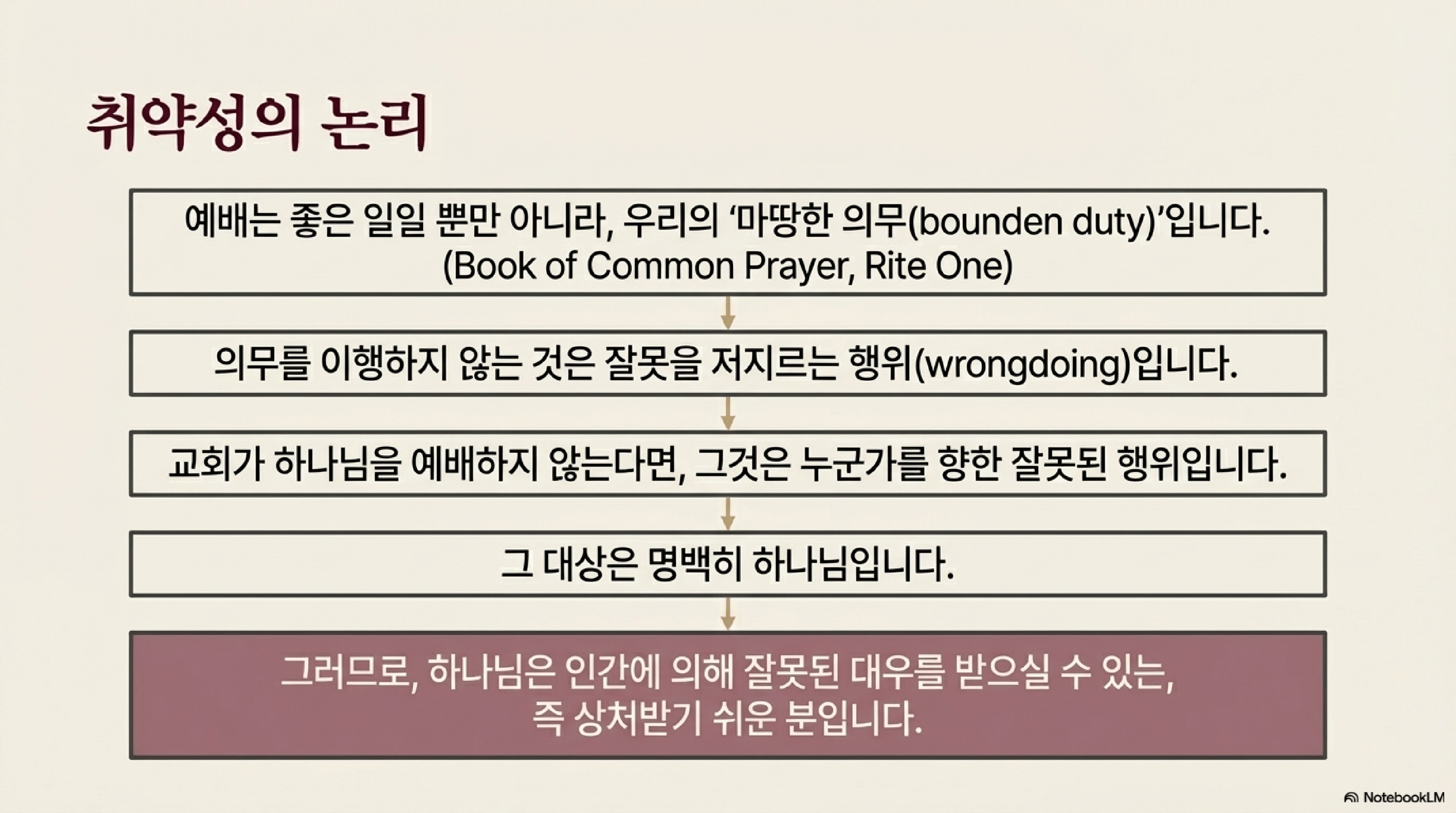 취약성의 논리

예배는 좋은 일일 뿐만 아니라, 우리의 '마땅한 의무(bounden duty)'입니다. (Book of Common Prayer, Rite One)

의무를 이행하지 않는 것은 잘못을 저지르는 행위(wrongdoing)입니다.

교회가 하나님을 예배하지 않는다면, 그것은 누군가를 향한 잘못된 행위입니다.

그 대상은 명백히 하나님입니다.

그러므로, 하나님은 인간에 의해 잘못된 대우를 받으실 수 있는, 즉 상처받기 쉬운 분입니다.

NotebookLM